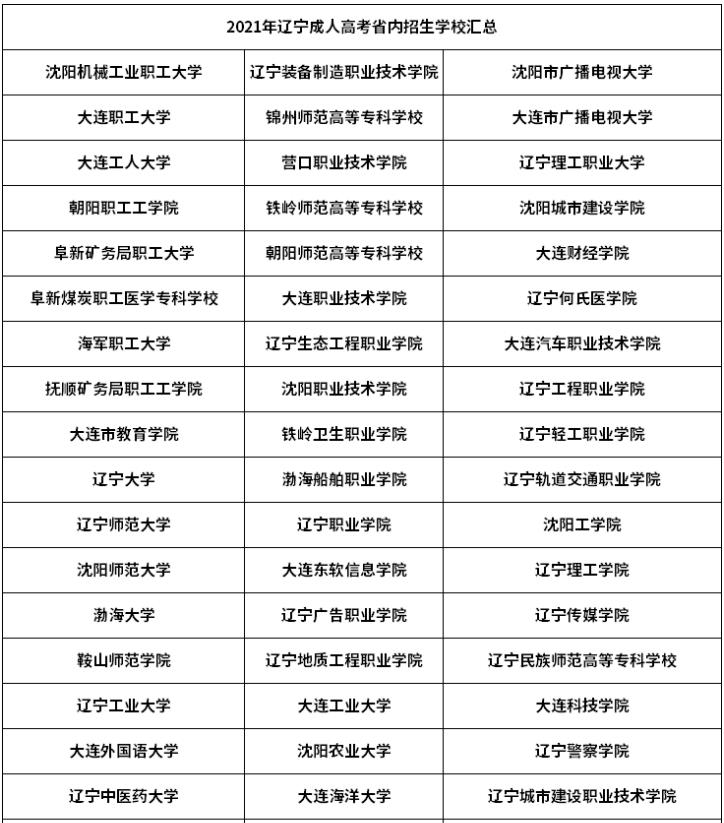 | 2021年辽宁成人高考省内招生学校汇总 | | |
|---|---|---|
| 沈阳机械工业职工大学 | 辽宁装备制造职业技术学院 | 沈阳市广播电视大学 |
| 大连职工大学 | 锦州师范高等专科学校 | 大连市广播电视大学 |
| 大连工人大学 | 营口职业技术学院 | 辽宁理工职业大学 |
| 朝阳职工工学院 | 铁岭师范高等专科学校 | 沈阳城市建设学院 |
| 阜新矿务局职工大学 | 朝阳师范高等专科学校 | 大连财经学院 |
| 阜新煤炭职工医学专科学校 | 大连职业技术学院 | 辽宁何氏医学院 |
| 海军职工大学 | 辽宁生态工程职业学院 | 大连汽车职业技术学院 |
| 抚顺矿务局职工工学院 | 沈阳职业技术学院 | 辽宁工程职业学院 |
| 大连市教育学院 | 铁岭卫生职业学院 | 辽宁轻工职业学院 |
| 辽宁大学 | 渤海船舶职业学院 | 辽宁轨道交通职业学院 |
| 辽宁师范大学 | 辽宁职业学院 | 沈阳工学院 |
| 沈阳师范大学 | 大连东软信息学院 | 辽宁理工学院 |
| 渤海大学 | 辽宁广告职业学院 | 辽宁传媒学院 |
| 鞍山师范学院 | 辽宁地质工程职业学院 | 辽宁民族师范高等专科学校 |
| 辽宁工业大学 | 大连工业大学 | 大连科技学院 |
| 大连外国语大学 | 沈阳农业大学 | 辽宁警察学院 |
| 辽宁中医药大学 | 大连海洋大学 | 辽宁城市建设职业技术学院 |